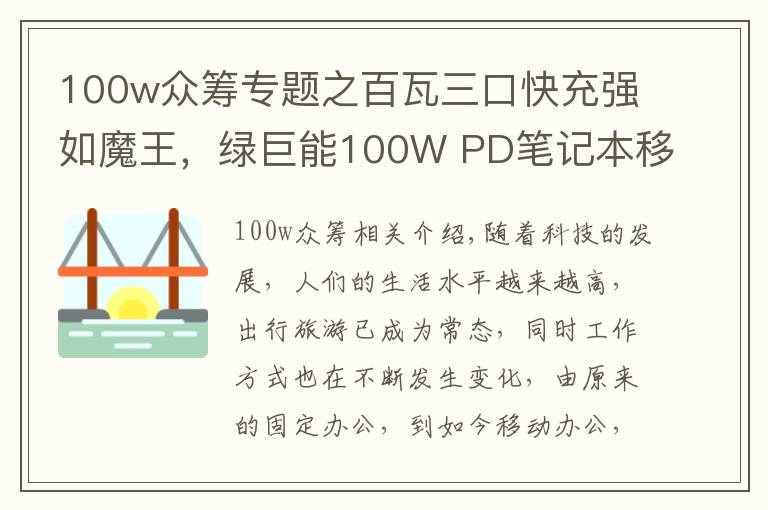 100w众筹专题之百瓦三口快充强如魔王，绿巨能100W PD笔记本移

100w众筹相关介绍,随着科技的发展，人们的生活水平越来越高，出行旅游已成为常态，同时工作方式也在不断发生变化，由原来的固定办公，到如今移动办公，